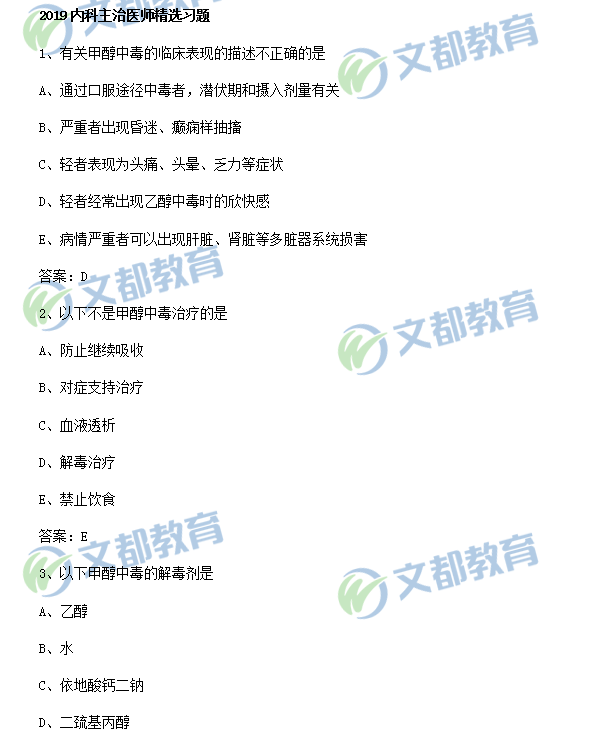 2019内科主治医师精选习题

1、有关甲醇中毒的临床表现的描述不正确的是

A、通过口服途径中毒者，潜伏期和摄入剂量有关

B、严重者出现昏迷、癫痫样抽搐

C、轻者表现为头痛、头晕、乏力等症状

D、轻者经常出现乙醇中毒时的欣快感

E、病情严重者可以出现肝脏、肾脏等多脏器系统损害

答案：D

2、以下不是甲醇中毒治疗的是

A、防止继续吸收

B、对症支持治疗

C、血液透析

D、解毒治疗

E、禁止饮食

答案：E

3、以下甲醇中毒的解毒剂是

A、乙醇

B、水

C、依地酸钙二钠

D、二巯基丙醇

文都教育